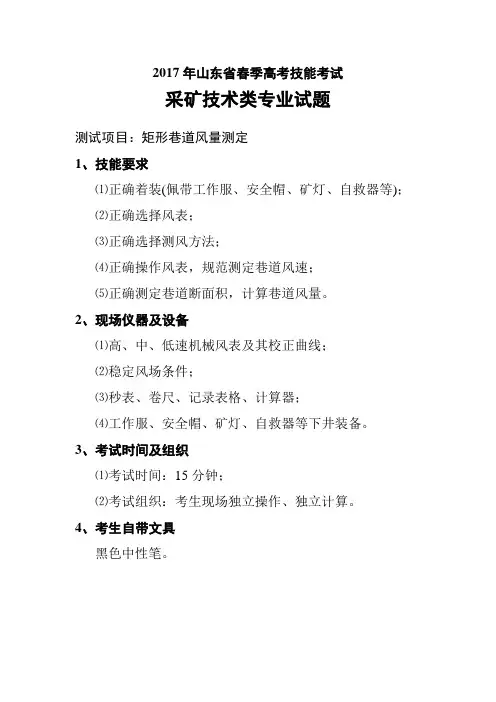 2017 年山东省春季高考技能考试

采矿技术类专业试题

测试项目：矩形巷道风量测定

1、技能要求

⑴正确着装(佩带工作服、安全帽、矿灯、自救器等);

⑵正确选择风表；

⑶正确选择测风方法；

⑷正确操作风表，规范测定巷道风速；

⑸正确测定巷道断面积，计算巷道风量。

2、现场仪器及设备

⑴高、中、低速机械风表及其校正曲线；

⑵稳定风场条件；

⑶秒表、卷尺、记录表格、计算器；

⑷工作服、安全帽、矿灯、自救器等下井装备。

3、考试时间及组织

⑴考试时间：15 分钟；

⑵考试组织：考生现场独立操作、独立计算。

4、考生自带文具

黑色中性笔。